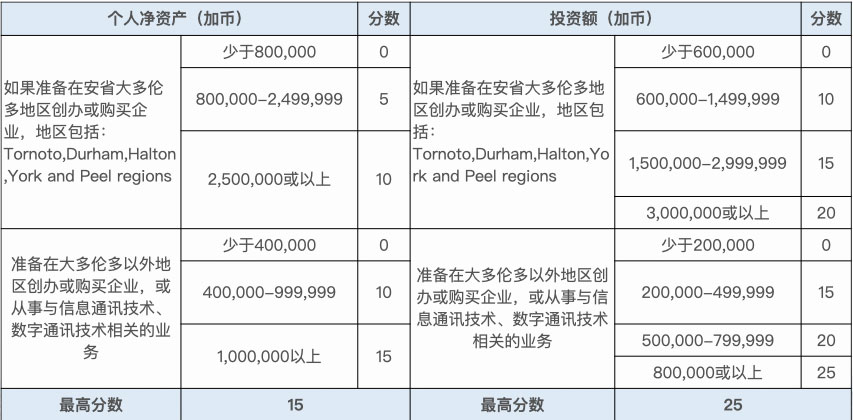 | 个人净资产（加币） | | 分数 | 投资额（加币） | | 分数 |
|---|---|---|---|---|---|
| 如果准备在安省大多伦多地区创办或购买企业，地区包括：Tornoto,Durham,Halton,York and Peel regions | 少于800,000 | 0 | 如果准备在安省大多伦多地区创办或购买企业，地区包括：Tornoto,Durham,Halton,York and Peel regions | 少于600,000 | 0 |
| | 800,000–2,499,999 | 5 | | 600,000–1,499,999 | 10 |
| | 2,500,000或以上 | 10 | | 1,500,000–2,999,999 | 15 |
| | | | | 3,000,000或以上 | 20 |
| 准备在大多伦多以外地区创办或购买企业，或从事与信息通讯技术、数字通讯技术相关的业务 | 少于400,000 | 0 | 准备在大多伦多以外地区创办或购买企业，或从事与信息通讯技术、数字通讯技术相关的业务 | 少于200,000 | 0 |
| | 400,000–999,999 | 10 | | 200,000–499,999 | 15 |
| | 1,000,000以上 | 15 | | 500,000–799,999 | 20 |
| | | | | 800,000或以上 | 25 |
| 最高分数 | 15 | | 最高分数 | 25 | |